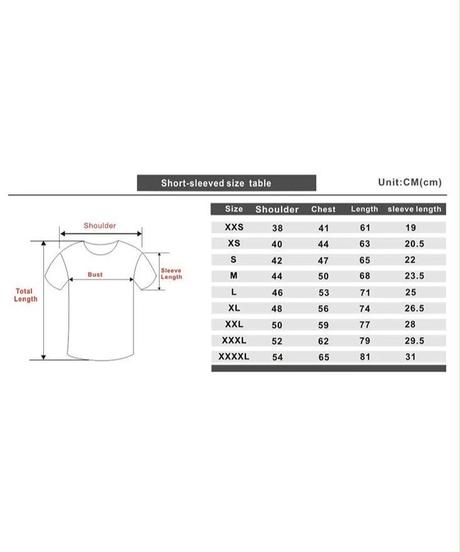 Short-sleeved size table

Unit:CM(cm)

Shoulder

Bust

Sleeve Length

Total Length

| Size | Shoulder | Chest | Length | sleeve length |
|---|---|---|---|---|
| XXS | 38 | 41 | 61 | 19 |
| XS | 40 | 44 | 63 | 20.5 |
| S | 42 | 47 | 65 | 22 |
| M | 44 | 50 | 68 | 23.5 |
| L | 46 | 53 | 71 | 25 |
| XL | 48 | 56 | 74 | 26.5 |
| XXL | 50 | 59 | 77 | 28 |
| XXXL | 52 | 62 | 79 | 29.5 |
| XXXXL | 54 | 65 | 81 | 31 |